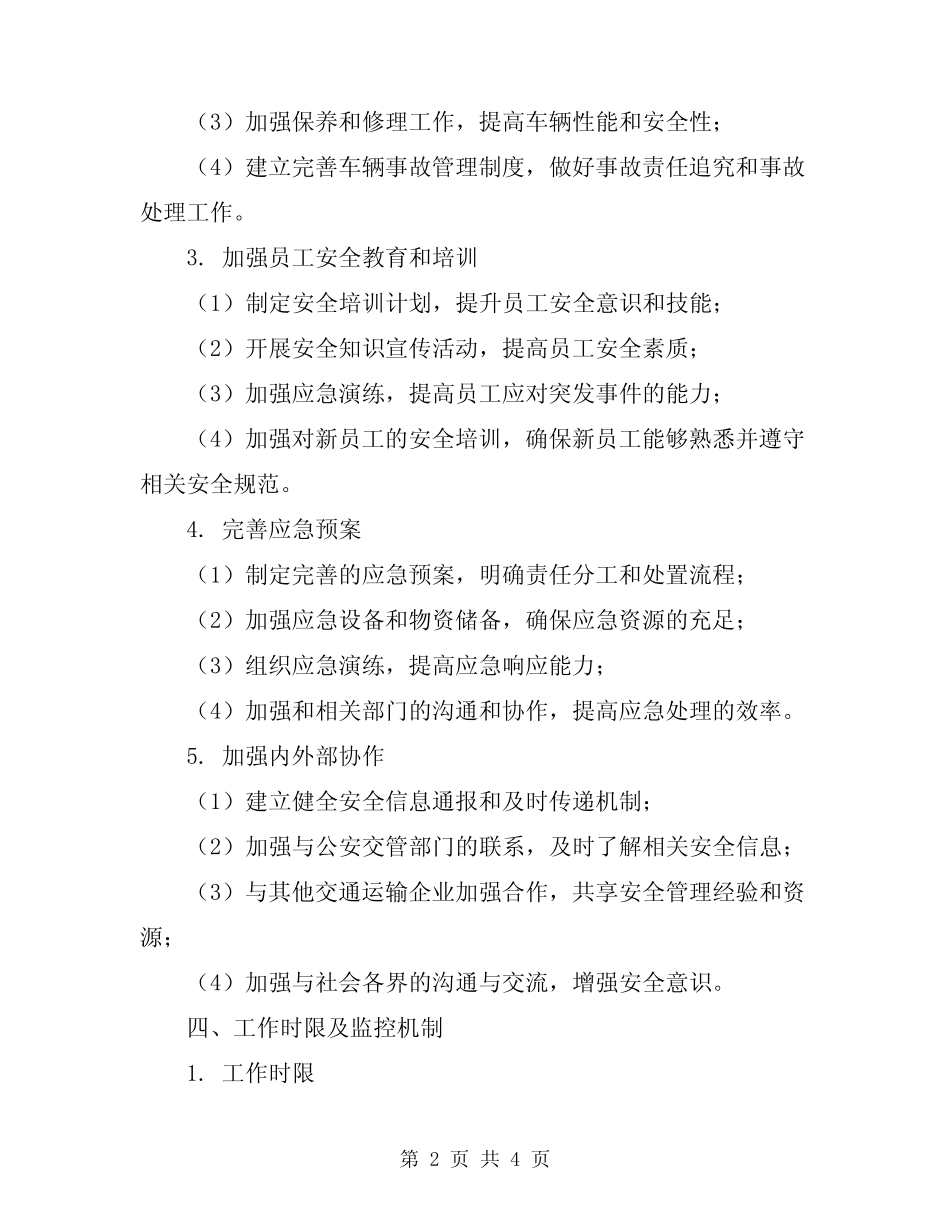 （3）加强保养和修理工作，提高车辆性能和安全性；

（4）建立完善车辆事故管理制度，做好事故责任追究和事故处理工作。

3. 加强员工安全教育和培训

（1）制定安全培训计划，提升员工安全意识和技能；

（2）开展安全知识宣传活动，提高员工安全素质；

（3）加强应急演练，提高员工应对突发事件的能力；

（4）加强对新员工的安全培训，确保新员工能够熟悉并遵守相关安全规范。

4. 完善应急预案

（1）制定完善的应急预案，明确责任分工和处置流程；

（2）加强应急设备和物资储备，确保应急资源的充足；

（3）组织应急演练，提高应急响应能力；

（4）加强和相关部门的沟通和协作，提高应急处理的效率。

5. 加强内外部协作

（1）建立健全安全信息通报和及时传递机制；

（2）加强与公安交管部门的联系，及时了解相关安全信息；

（3）与其他交通运输企业加强合作，共享安全管理经验和资源；

（4）加强与社会各界的沟通与交流，增强安全意识。

四、工作时限及监控机制

1. 工作时限

第 2 页 共 4 页